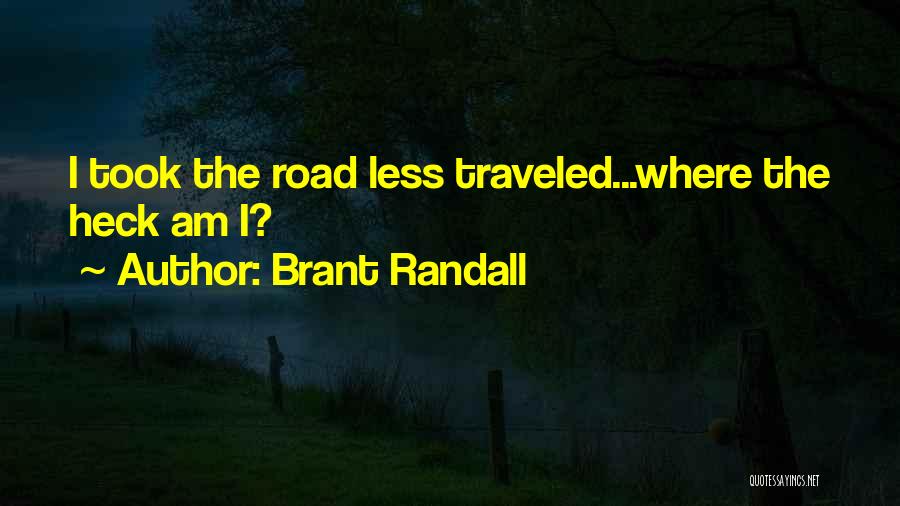 I took the road less traveled...where the heck am I?

~ Author: Brant Randall

QUOTESSAYINGS.NET